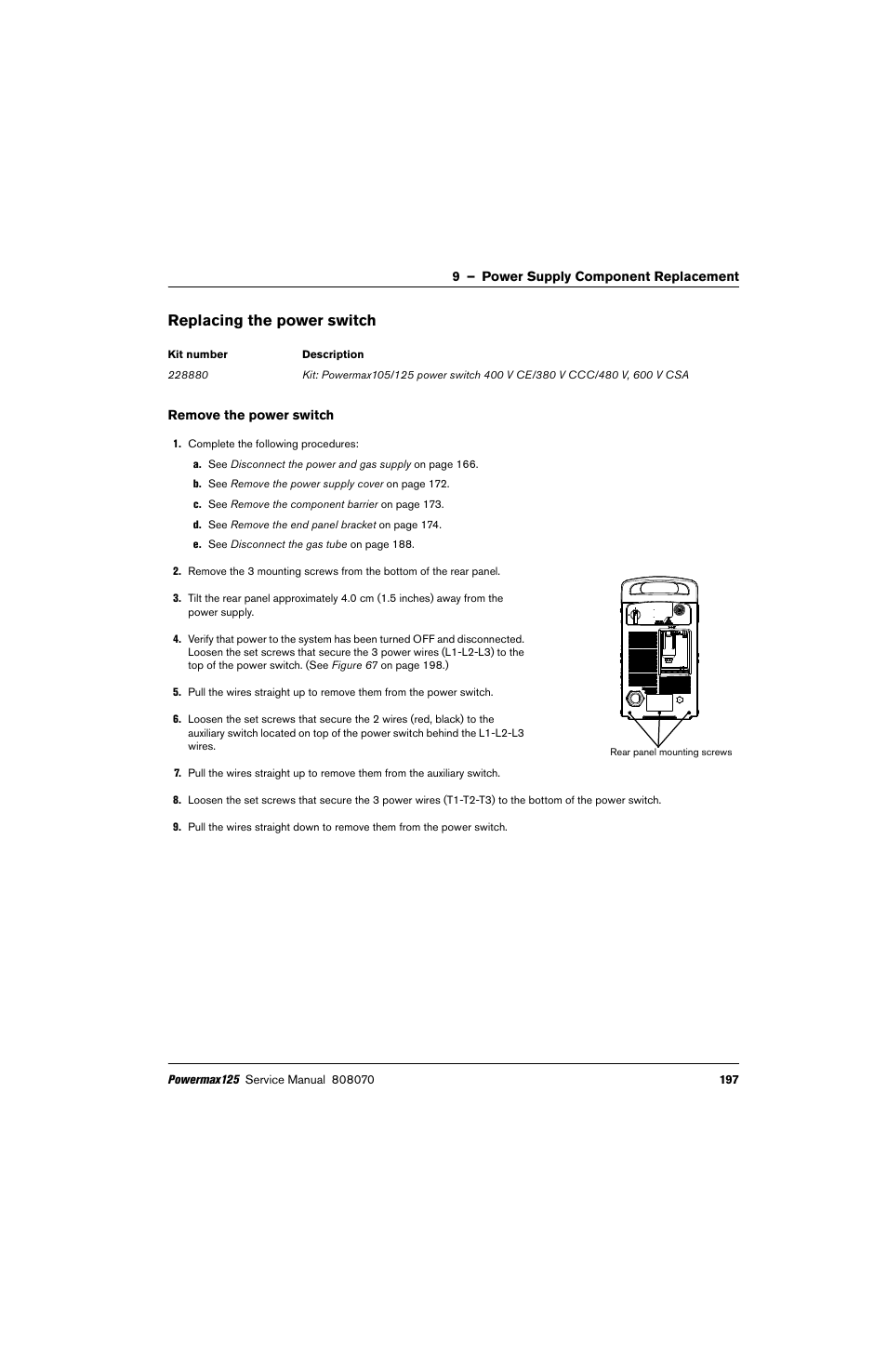 9 – Power Supply Component Replacement

Replacing the power switch

| Kit number | Description |
|---|---|
| 228880 | Kit: Powermax105/125 power switch 400 V CE/380 V CCC/480 V, 600 V CSA |

Remove the power switch

1. Complete the following procedures:

a. See Disconnect the power and gas supply on page 166.

b. See Remove the power supply cover on page 172.

c. See Remove the component barrier on page 173.

d. See Remove the end panel bracket on page 174.

e. See Disconnect the gas tube on page 188.

2. Remove the 3 mounting screws from the bottom of the rear panel.

3. Tilt the rear panel approximately 4.0 cm (1.5 inches) away from the power supply.

4. Verify that power to the system has been turned OFF and disconnected. Loosen the set screws that secure the 3 power wires (L1-L2-L3) to the top of the power switch. (See Figure 67 on page 198.)

5. Pull the wires straight up to remove them from the power switch.

6. Loosen the set screws that secure the 2 wires (red, black) to the auxiliary switch located on top of the power switch behind the L1-L2-L3 wires.

Rear panel mounting screws

7. Pull the wires straight up to remove them from the auxiliary switch.

8. Loosen the set screws that secure the 3 power wires (T1-T2-T3) to the bottom of the power switch.

9. Pull the wires straight down to remove them from the power switch.

Powermax125 Service Manual 808070 197